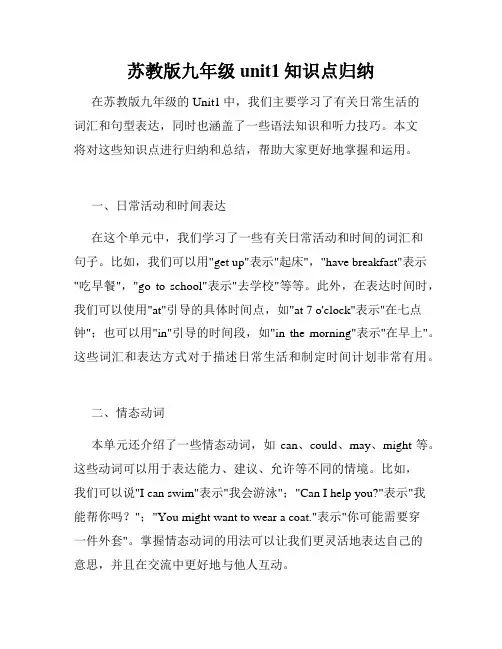 苏教版九年级 unit1 知识点归纳

在苏教版九年级的 Unit1 中，我们主要学习了有关日常生活的词汇和句型表达，同时也涵盖了一些语法知识和听力技巧。本文将对这些知识点进行归纳和总结，帮助大家更好地掌握和运用。

一、日常活动和时间表达

在这个单元中，我们学习了一些有关日常活动和时间的词汇和句子。比如，我们可以用"get up"表示"起床"，"have breakfast"表示"吃早餐"，"go to school"表示"去学校"等等。此外，在表达时间时，我们可以使用"at"引导的具体时间点，如"at 7 o'clock"表示"在七点钟"；也可以用"in"引导的时间段，如"in the morning"表示"在早上"。这些词汇和表达方式对于描述日常生活和制定时间计划非常有用。

二、情态动词

本单元还介绍了一些情态动词，如 can、could、may、might 等。这些动词可以用于表达能力、建议、允许等不同的情境。比如，我们可以说"I can swim"表示"我会游泳"；"Can I help you?"表示"我能帮你吗？"；"You might want to wear a coat."表示"你可能需要穿一件外套"。掌握情态动词的用法可以让我们更灵活地表达自己的意思，并且在交流中更好地与他人互动。